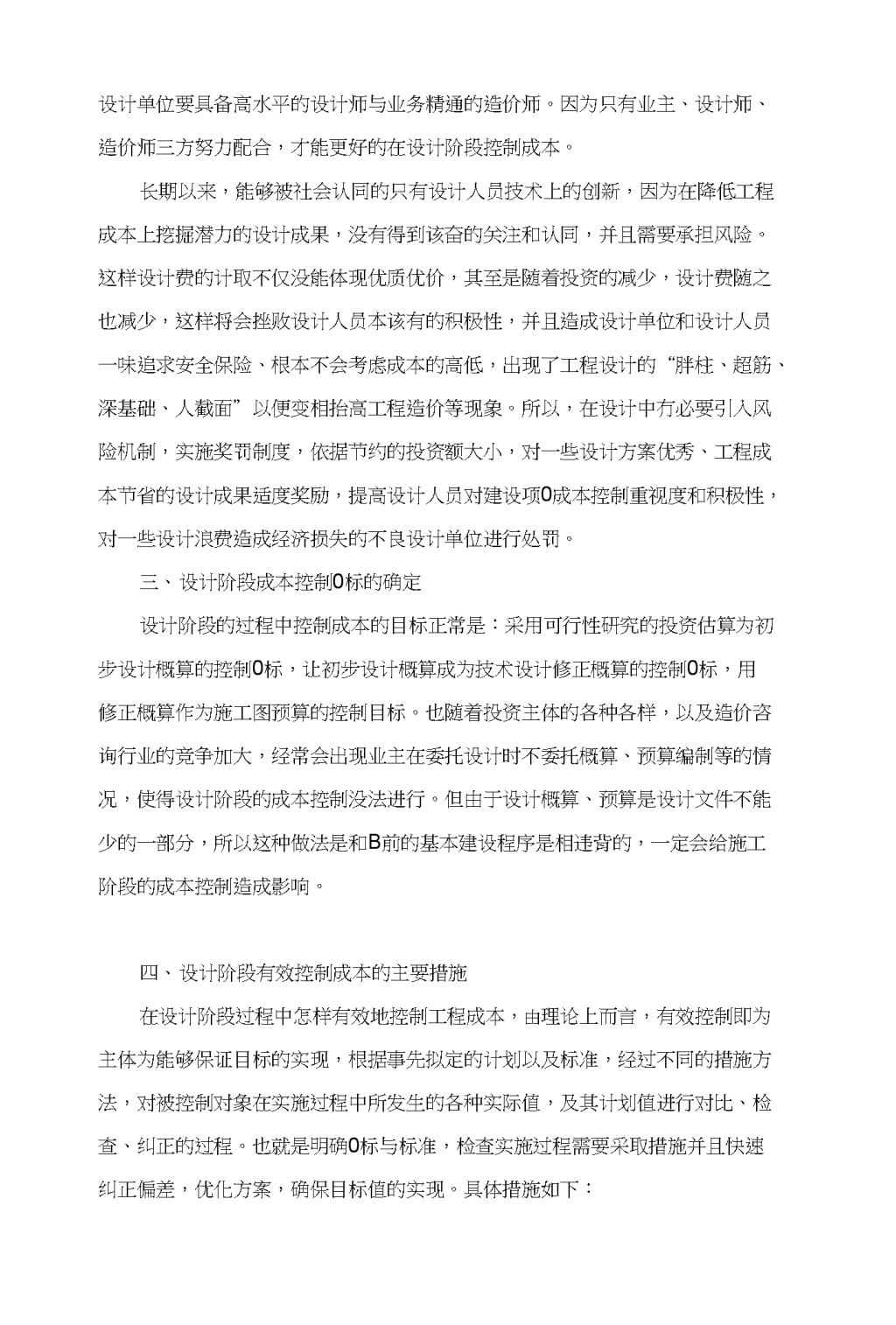 设计单位要具备高水平的设计师与业务精通的造价师。因为只有业主、设计师、造价师三方努力配合，才能更好的在设计阶段控制成本。

长期以来，能够被社会认同的只有设计人员技术上的创新，因为在降低工程成本上挖掘潜力的设计成果，没有得到该奋的关注和认同，并且需要承担风险。这样设计费的计取不仅没能体现优质优价，其至是随着投资的减少，设计费随之也减少，这样将会挫败设计人员本该有的积极性，并且造成设计单位和设计人员一味追求安全保险、根本不会考虑成本的高低，出现了工程设计的“胖柱、超筋、深基础、人截面”以便变相抬高工程造价等现象。所以，在设计中方必要引入风险机制，实施奖罚制度，依据节约的投资额大小，对一些设计方案优秀、工程成本节省的设计成果适度奖励，提高设计人员对建设项0成本控制重视度和积极性，对一些设计浪费造成经济损失的不良设计单位进行处罚。

三、设计阶段成本控制0标的确定

设计阶段的过程中控制成本的目标正常是：采用可行性研究的投资估算为初步设计概算的控制0标，让初步设计概算成为技术设计修正概算的控制0标，用修正概算作为施工图预算的控制目标。也随着投资主体的各种各样，以及造价咨询行业的竞争加大，经常会出现业主在委托设计时不委托概算、预算编制等的情况，使得设计阶段的成本控制没法进行。但由于设计概算、预算是设计文件不能少的一部分，所以这种做法是和B前的基本建设程序是相违背的，一定会给施工阶段的成本控制造成影响。

四、设计阶段有效控制成本的主要措施

在设计阶段过程中怎样有效地控制工程成本，由理论上而言，有效控制即为主体为能够保证目标的实现，根据事先拟定的计划以及标准，经过不同的措施方法，对被控制对象在实施过程中所发生的各种实际值，及其计划值进行对比、检查、纠正的过程。也就是明确0标与标准，检查实施过程需要采取措施并且快速纠正偏差，优化方案，确保目标值的实现。具体措施如下：